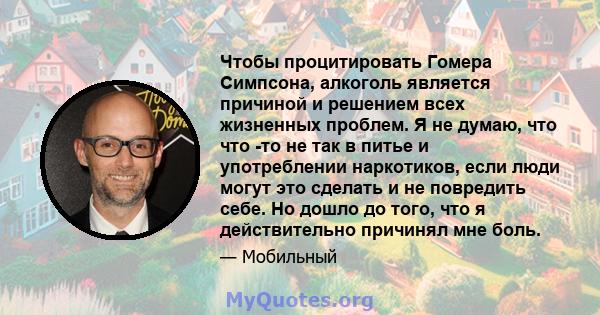 Чтобы процитировать Гомера Симпсона, алкоголь является причиной и решением всех жизненных проблем. Я не думаю, что что -то не так в питье и употреблении наркотиков, если люди могут это сделать и не повредить себе. Но дошло до того, что я действительно причинял мне боль.

— Мобильный

MyQuotes.org